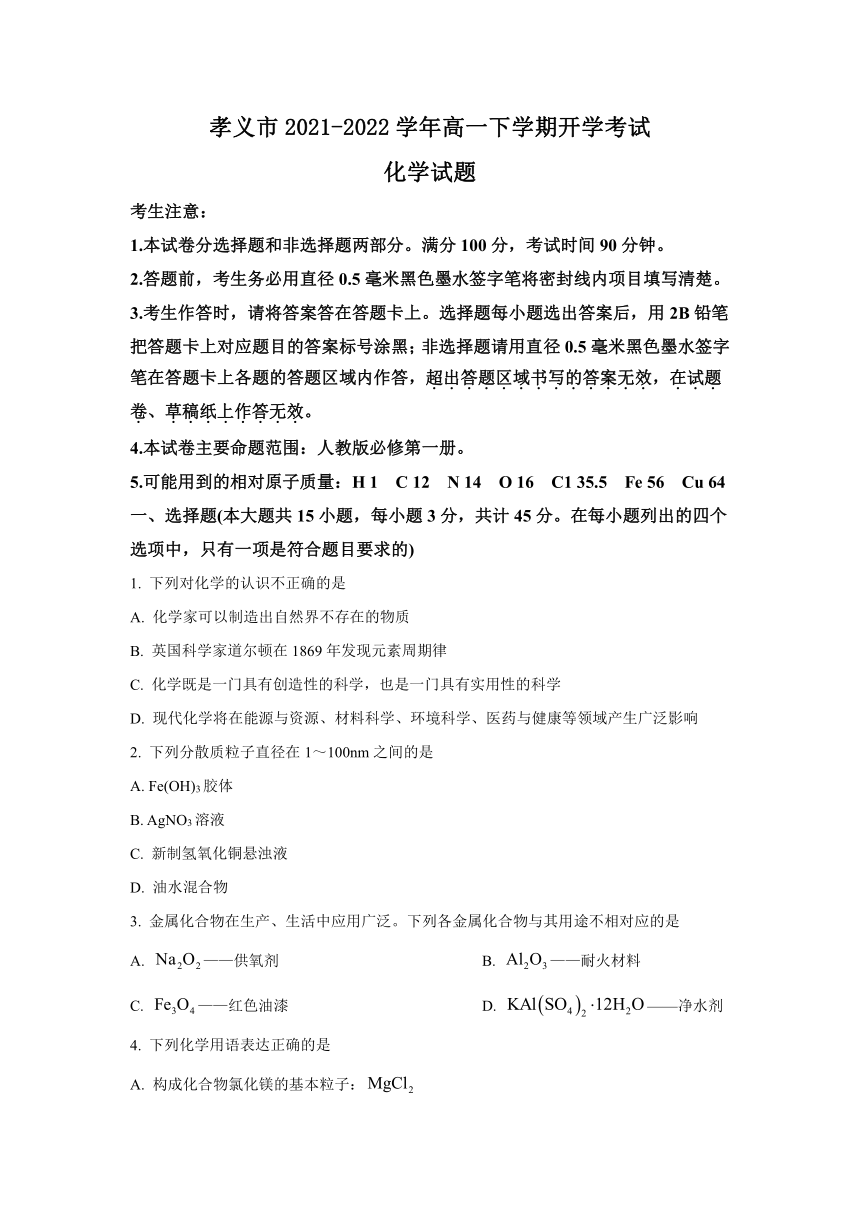 孝义市 2021-2022 学年高一下学期开学考试

化学试题

考生注意：

1.本试卷分选择题和非选择题两部分。满分 100 分，考试时间 90 分钟。

2.答题前，考生务必用直径 0.5 毫米黑色墨水签字笔将密封线内项目填写清楚。

3.考生作答时，请将答案答在答题卡上。选择题每小题选出答案后，用 2B 铅笔把答题卡上对应题目的答案标号涂黑；非选择题请用直径 0.5 毫米黑色墨水签字笔在答题卡上各题的答题区域内作答，超出答题区域书写的答案无效，在试题卷、草稿纸上作答无效。

4.本试卷主要命题范围：人教版必修第一册。

5.可能用到的相对原子质量：H 1　C 12　N 14　O 16　Cl 35.5　Fe 56　Cu 64

一、选择题(本大题共 15 小题，每小题 3 分，共计 45 分。在每小题列出的四个选项中，只有一项是符合题目要求的)

1. 下列对化学的认识不正确的是

A. 化学家可以制造出自然界不存在的物质

B. 英国科学家道尔顿在 1869 年发现元素周期律

C. 化学既是一门具有创造性的科学，也是一门具有实用性的科学

D. 现代化学将在能源与资源、材料科学、环境科学、医药与健康等领域产生广泛影响

2. 下列分散质粒子直径在 1～100nm 之间的是

A. $Fe(OH)_3$ 胶体

B. $AgNO_3$ 溶液

C. 新制氢氧化铜悬浊液

D. 油水混合物

3. 金属化合物在生产、生活中应用广泛。下列各金属化合物与其用途不相对应的是

A. $Na_2O_2$——供氧剂

B. $Al_2O_3$——耐火材料

C. $Fe_3O_4$——红色油漆

D. $KAl(SO_4)_2 \cdot 12H_2O$——净水剂

4. 下列化学用语表达正确的是

A. 构成化合物氯化镁的基本粒子：$MgCl_2$